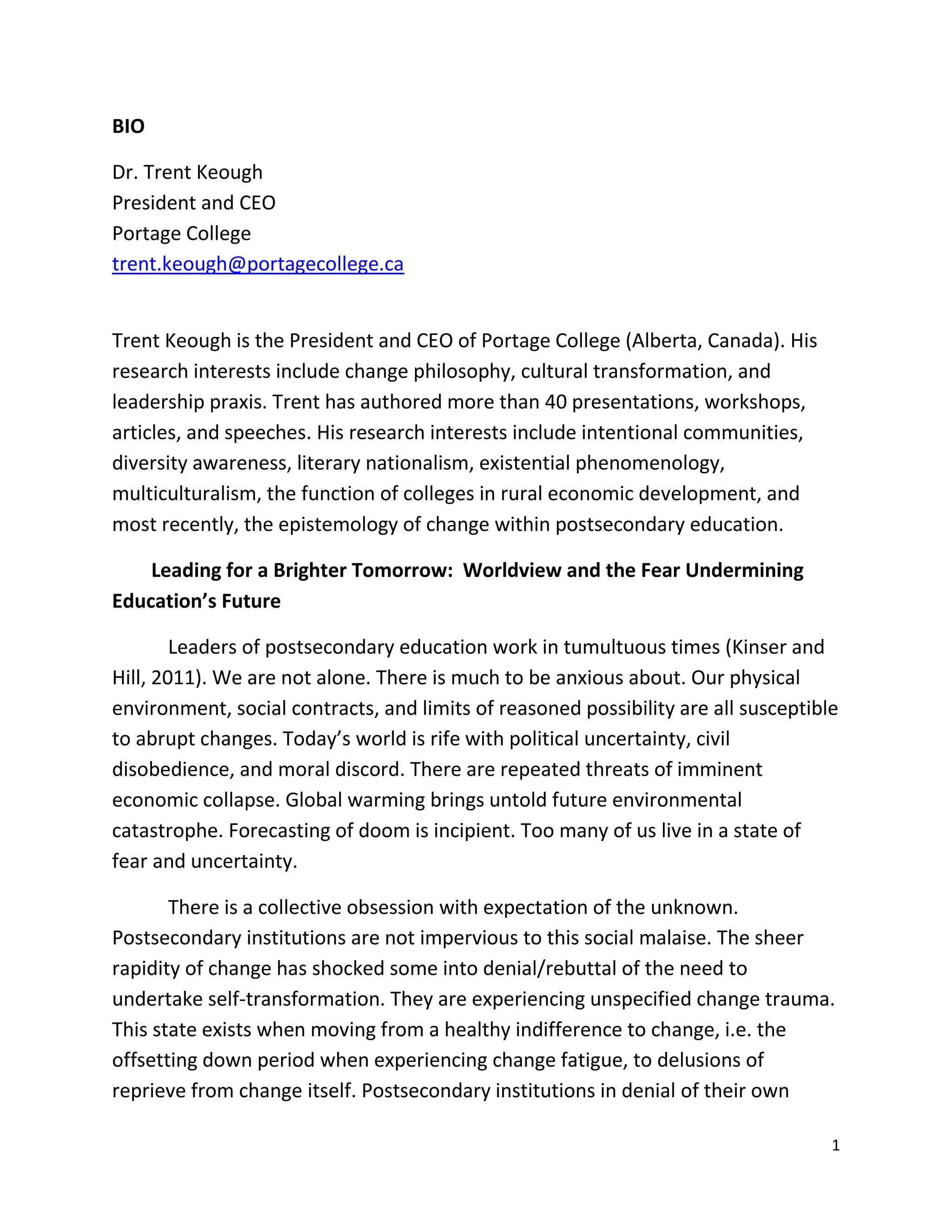 BIO

Dr. Trent Keough
President and CEO
Portage College
trent.keough@portagecollege.ca

Trent Keough is the President and CEO of Portage College (Alberta, Canada). His research interests include change philosophy, cultural transformation, and leadership praxis. Trent has authored more than 40 presentations, workshops, articles, and speeches. His research interests include intentional communities, diversity awareness, literary nationalism, existential phenomenology, multiculturalism, the function of colleges in rural economic development, and most recently, the epistemology of change within postsecondary education.

Leading for a Brighter Tomorrow: Worldview and the Fear Undermining Education's Future

Leaders of postsecondary education work in tumultuous times (Kinser and Hill, 2011). We are not alone. There is much to be anxious about. Our physical environment, social contracts, and limits of reasoned possibility are all susceptible to abrupt changes. Today's world is rife with political uncertainty, civil disobedience, and moral discord. There are repeated threats of imminent economic collapse. Global warming brings untold future environmental catastrophe. Forecasting of doom is incipient. Too many of us live in a state of fear and uncertainty.

There is a collective obsession with expectation of the unknown. Postsecondary institutions are not impervious to this social malaise. The sheer rapidity of change has shocked some into denial/rebuttal of the need to undertake self-transformation. They are experiencing unspecified change trauma. This state exists when moving from a healthy indifference to change, i.e. the offsetting down period when experiencing change fatigue, to delusions of reprieve from change itself. Postsecondary institutions in denial of their own

1